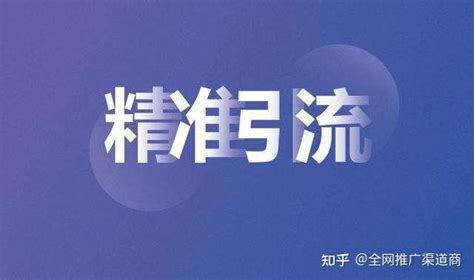 精准引流

知乎 @全网推广渠道商